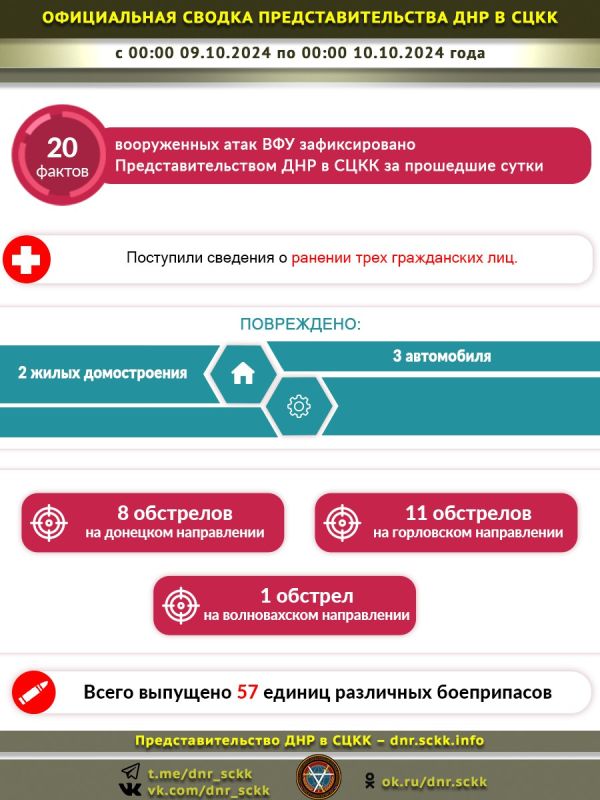 ОФИЦИАЛЬНАЯ СВОДКА ПРЕДСТАВИТЕЛЬСТВА ДНР В СЦКК

с 00:00 09.10.2024 по 00:00 10.10.2024 года

20 фактов

вооруженных атак ВФУ зафиксировано Представительством ДНР в СЦКК за прошедшие сутки

Поступили сведения о ранении трех гражданских лиц.

ПОВРЕЖДЕНО:

2 жилых домостроения

3 автомобиля

8 обстрелов на донецком направлении

11 обстрелов на горловском направлении

1 обстрел на волновахском направлении

Всего выпущено 57 единиц различных боеприпасов

Представительство ДНР в СЦКК – dnr.sckk.info

t.me/dnr_sckk
vk.com/dnr_sckk

ok.ru/dnr.sckk